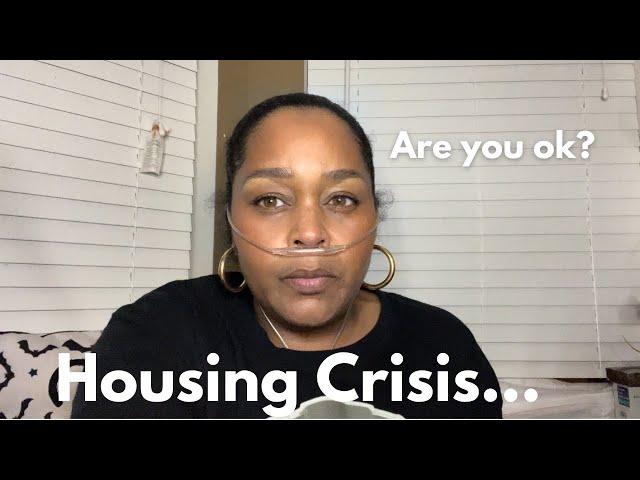 Are you ok?

Housing Crisis...